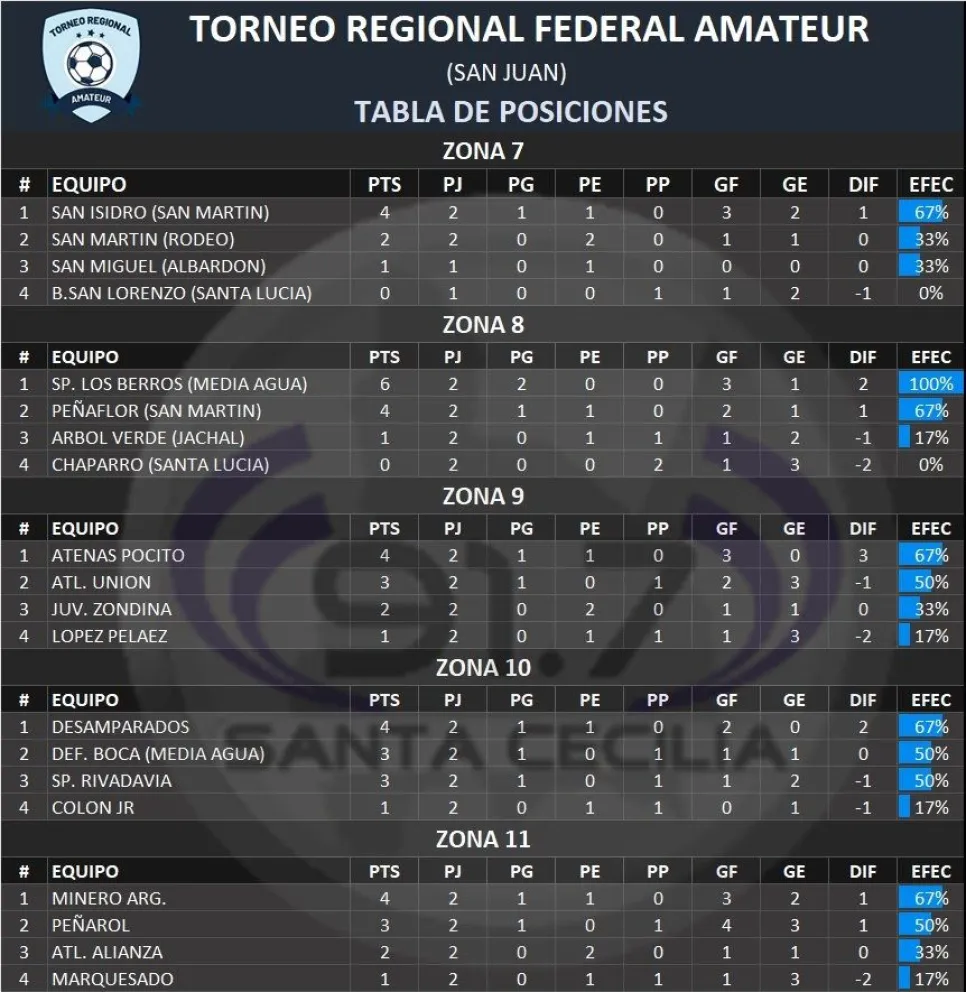 TORNEO REGIONAL AMATEUR

TORNEO REGIONAL FEDERAL AMATEUR
(SAN JUAN)
TABLA DE POSICIONES

ZONA 7

| # | EQUIPO | PTS | PJ | PG | PE | PP | GF | GE | DIF | EFEC |
|---|---|---|---|---|---|---|---|---|---|---|
| 1 | SAN ISIDRO (SAN MARTIN) | 4 | 2 | 1 | 1 | 0 | 3 | 2 | 1 | 67% |
| 2 | SAN MARTIN (RODEO) | 2 | 2 | 0 | 2 | 0 | 1 | 1 | 0 | 33% |
| 3 | SAN MIGUEL (ALBARDON) | 1 | 1 | 0 | 1 | 0 | 0 | 0 | 0 | 33% |
| 4 | B.SAN LORENZO (SANTA LUCIA) | 0 | 1 | 0 | 0 | 1 | 1 | 2 | -1 | 0% |

ZONA 8

| # | EQUIPO | PTS | PJ | PG | PE | PP | GF | GE | DIF | EFEC |
|---|---|---|---|---|---|---|---|---|---|---|
| 1 | SP. LOS BERROS (MEDIA AGUA) | 6 | 2 | 2 | 0 | 0 | 3 | 1 | 2 | 100% |
| 2 | PEÑAFLOR (SAN MARTIN) | 4 | 2 | 1 | 1 | 0 | 2 | 1 | 1 | 67% |
| 3 | ARBOL VERDE (JACHAL) | 1 | 2 | 0 | 1 | 1 | 1 | 2 | -1 | 17% |
| 4 | CHAPARRO (SANTA LUCIA) | 0 | 2 | 0 | 0 | 2 | 1 | 3 | -2 | 0% |

ZONA 9

| # | EQUIPO | PTS | PJ | PG | PE | PP | GF | GE | DIF | EFEC |
|---|---|---|---|---|---|---|---|---|---|---|
| 1 | ATENAS POCITO | 4 | 2 | 1 | 1 | 0 | 3 | 0 | 3 | 67% |
| 2 | ATL. UNION | 3 | 2 | 1 | 0 | 1 | 2 | 3 | -1 | 50% |
| 3 | JUV. ZONDINA | 2 | 2 | 0 | 2 | 0 | 1 | 1 | 0 | 33% |
| 4 | LOPEZ PELAEZ | 1 | 2 | 0 | 1 | 1 | 1 | 3 | -2 | 17% |

ZONA 10

| # | EQUIPO | PTS | PJ | PG | PE | PP | GF | GE | DIF | EFEC |
|---|---|---|---|---|---|---|---|---|---|---|
| 1 | DESAMPARADOS | 4 | 2 | 1 | 1 | 0 | 2 | 0 | 2 | 67% |
| 2 | DEF. BOCA (MEDIA AGUA) | 3 | 2 | 1 | 0 | 1 | 1 | 1 | 0 | 50% |
| 3 | SP. RIVADAVIA | 3 | 2 | 1 | 0 | 1 | 1 | 2 | -1 | 50% |
| 4 | COLON JR | 1 | 2 | 0 | 1 | 1 | 0 | 1 | -1 | 17% |

ZONA 11

| # | EQUIPO | PTS | PJ | PG | PE | PP | GF | GE | DIF | EFEC |
|---|---|---|---|---|---|---|---|---|---|---|
| 1 | MINERO ARG. | 4 | 2 | 1 | 1 | 0 | 3 | 2 | 1 | 67% |
| 2 | PEÑAROL | 3 | 2 | 1 | 0 | 1 | 4 | 3 | 1 | 50% |
| 3 | ATL. ALIANZA | 2 | 2 | 0 | 2 | 0 | 1 | 1 | 0 | 33% |
| 4 | MARQUESADO | 1 | 2 | 0 | 1 | 1 | 1 | 3 | -2 | 17% |

91.7 SANTA CECILIA